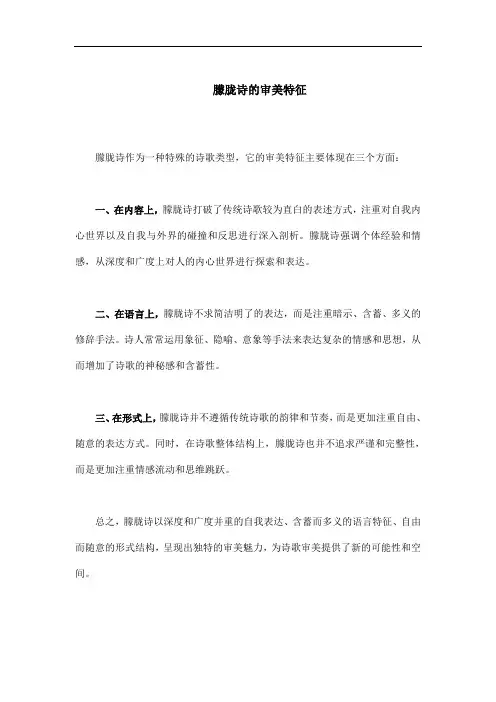 朦胧诗的审美特征

朦胧诗作为一种特殊的诗歌类型，它的审美特征主要体现在三个方面：

一、在内容上，朦胧诗打破了传统诗歌较为直白的表述方式，注重对自我内心世界以及自我与外界的碰撞和反思进行深入剖析。朦胧诗强调个体经验和情感，从深度和广度上对人的内心世界进行探索和表达。

二、在语言上，朦胧诗不求简洁明了的表达，而是注重暗示、含蓄、多义的修辞手法。诗人常常运用象征、隐喻、意象等手法来表达复杂的情感和思想，从而增加了诗歌的神秘感和含蓄性。

三、在形式上，朦胧诗并不遵循传统诗歌的韵律和节奏，而是更加注重自由、随意的表达方式。同时，在诗歌整体结构上，朦胧诗也并不追求严谨和完整性，而是更加注重情感流动和思维跳跃。

总之，朦胧诗以深度和广度并重的自我表达、含蓄而多义的语言特征、自由而随意的形式结构，呈现出独特的审美魅力，为诗歌审美提供了新的可能性和空间。